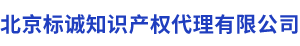 北京标诚知识产权代理有限公司